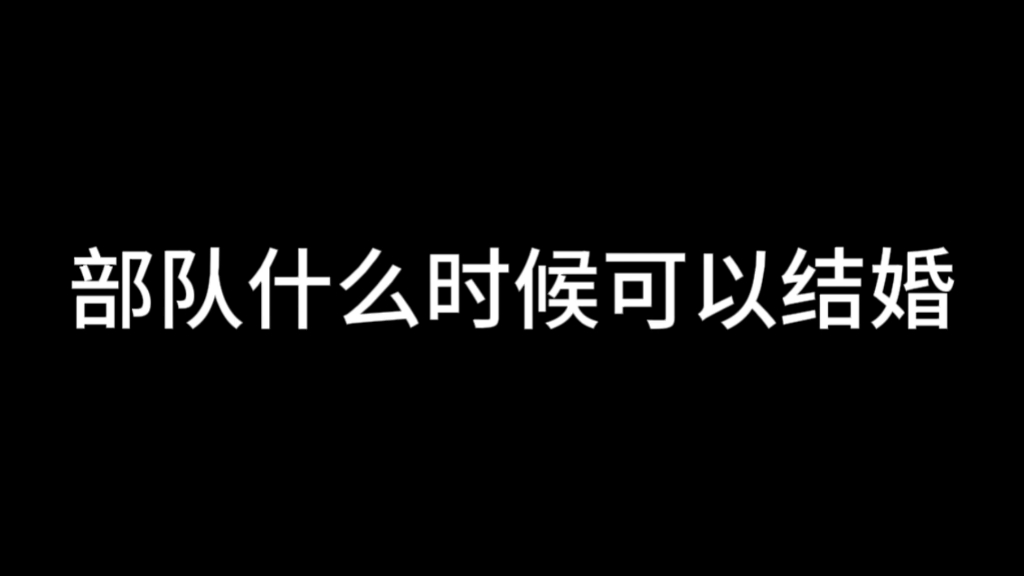 部队什么时候可以结婚